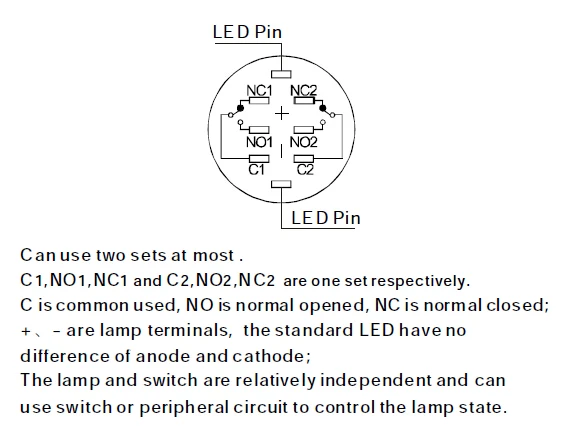 LED Pin

NC1 NC2

+

NO1 NO2

|

C1 C2

LED Pin

Can use two sets at most .
C1,NO1,NC1 and C2,NO2,NC2 are one set respectively.
C is common used, NO is normal opened, NC is normal closed;
+、- are lamp terminals, the standard LED have no difference of anode and cathode;
The lamp and switch are relatively independent and can use switch or peripheral circuit to control the lamp state.